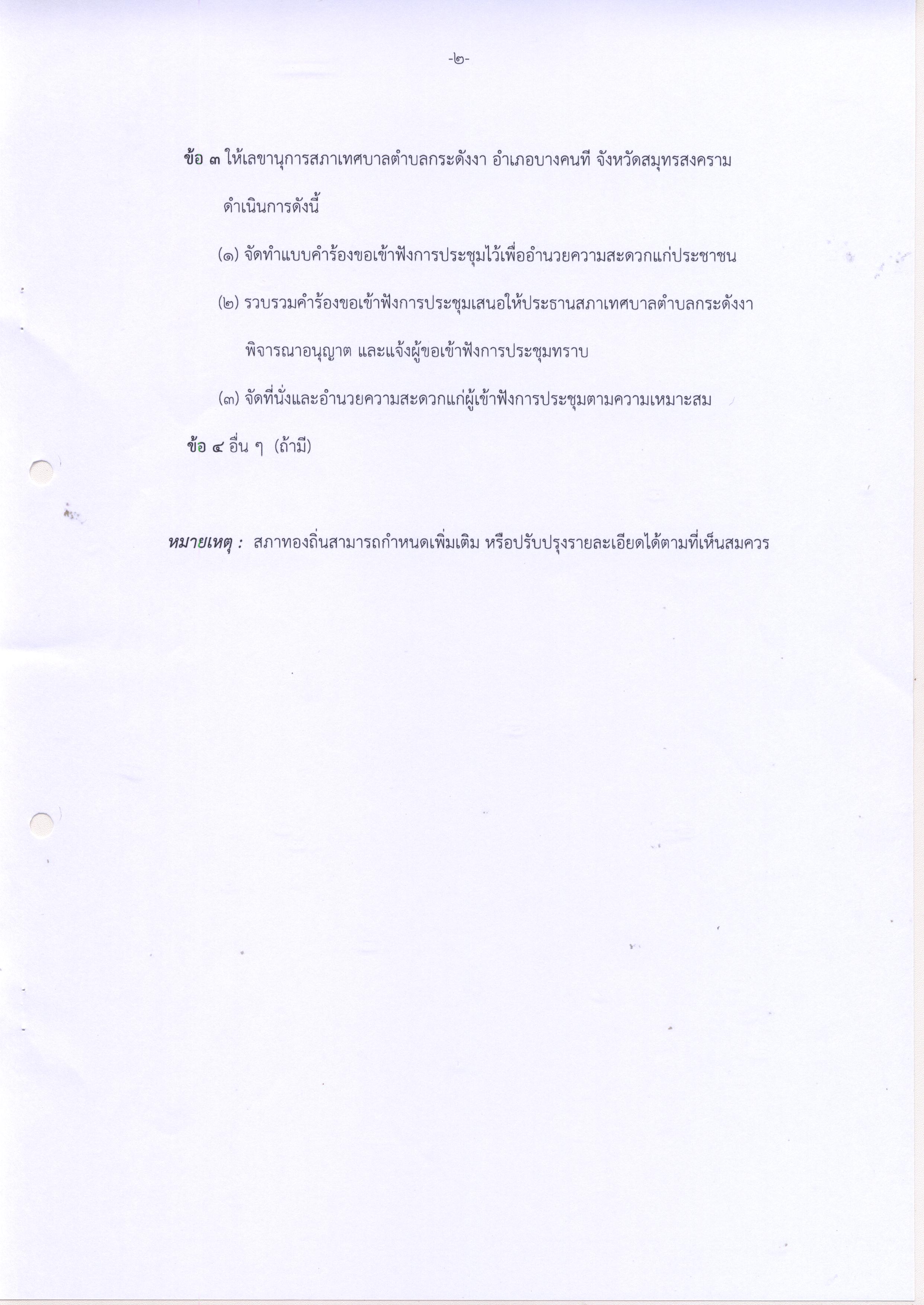 -๒-

ข้อ ๓ ให้เลขานุการสภาเทศบาลตำบลกระดังงา อำเภอบางคนที จังหวัดสมุทรสงคราม ดำเนินการดังนี้

(๑) จัดทำแบบคำร้องขอเข้าฟังการประชุมไว้เพื่ออำนวยความสะดวกแก่ประชาชน

(๒) รวบรวมคำร้องขอเข้าฟังการประชุมเสนอให้ประธานสภาเทศบาลตำบลกระดังงา พิจารณาอนุญาต และแจ้งผู้ขอเข้าฟังการประชุมทราบ

(๓) จัดที่นั่งและอำนวยความสะดวกแก่ผู้เข้าฟังการประชุมตามความเหมาะสม

ข้อ ๔ อื่น ๆ (ถ้ามี)

หมายเหตุ : สภาท้องถิ่นสามารถกำหนดเพิ่มเติม หรือปรับปรุงรายละเอียดได้ตามที่เห็นสมควร